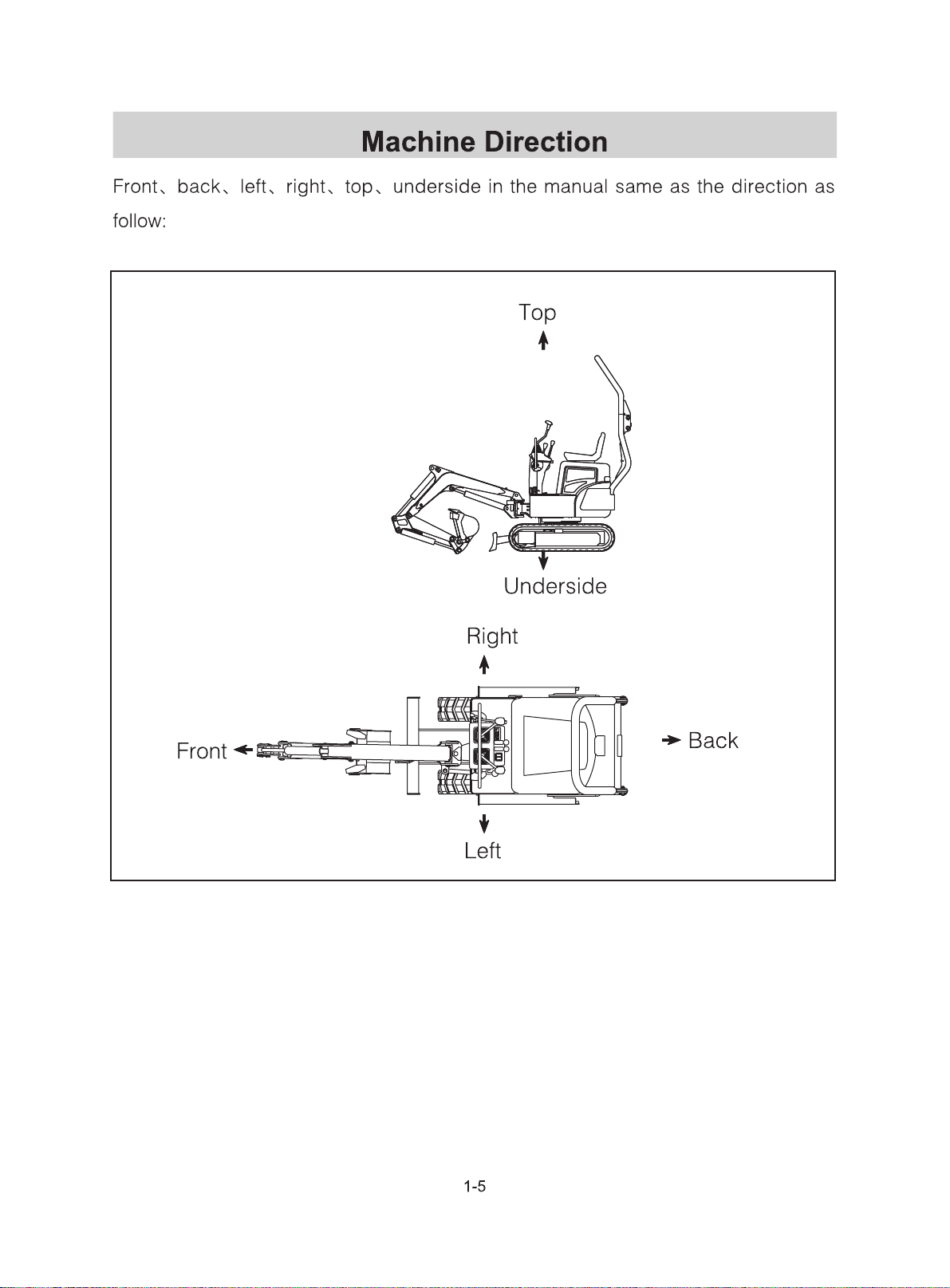 Machine Direction

Front、back、left、right、top、underside in the manual same as the direction as follow:

Top

Underside

Right

Front

Back

Left

1-5